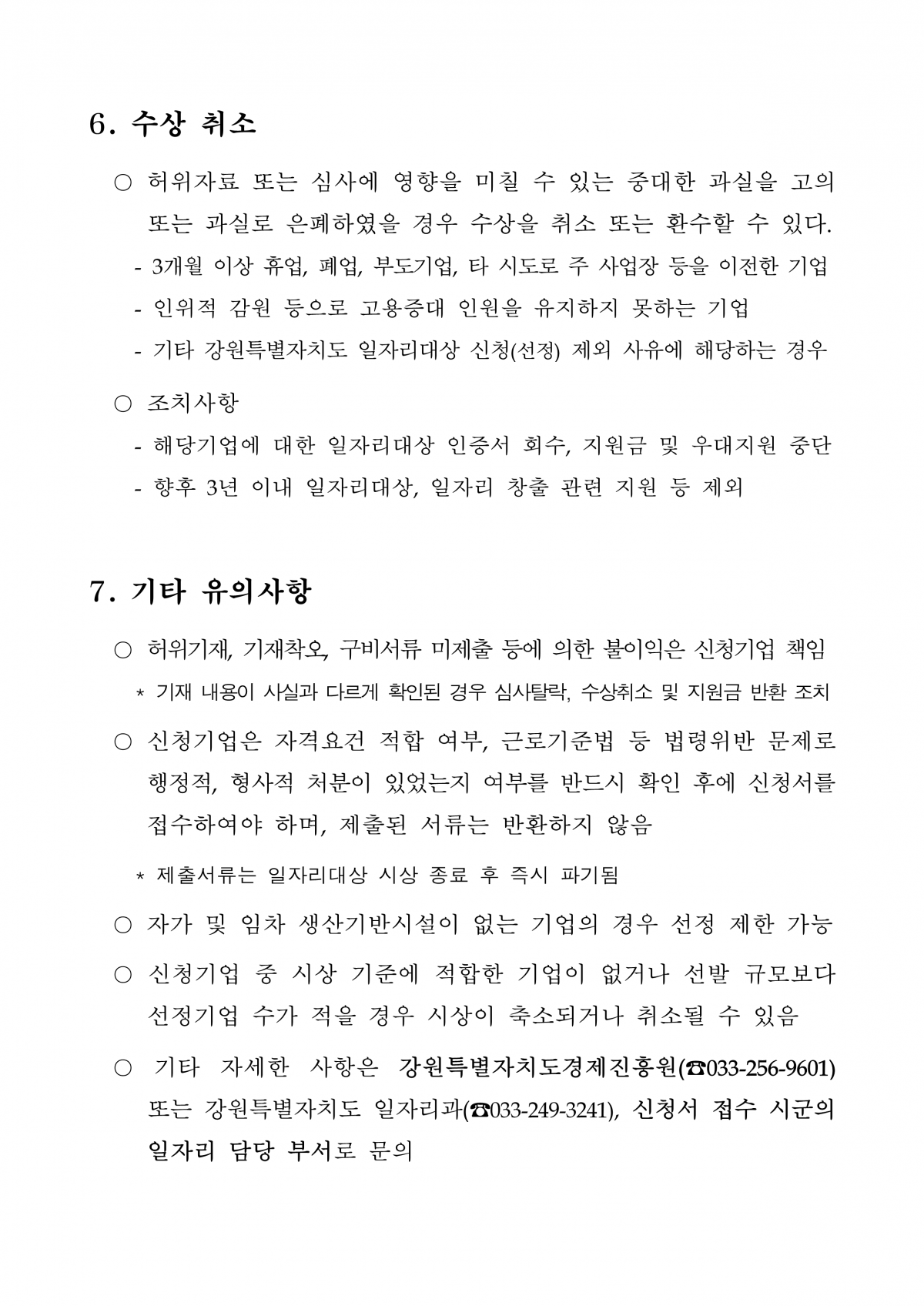 6. 수상 취소

○ 허위자료 또는 심사에 영향을 미칠 수 있는 중대한 과실을 고의 또는 과실로 은폐하였을 경우 수상을 취소 또는 환수할 수 있다.

- 3개월 이상 휴업, 폐업, 부도기업, 타 시도로 주 사업장 등을 이전한 기업
- 인위적 감원 등으로 고용증대 인원을 유지하지 못하는 기업
- 기타 강원특별자치도 일자리대상 신청(선정) 제외 사유에 해당하는 경우

○ 조치사항

- 해당기업에 대한 일자리대상 인증서 회수, 지원금 및 우대지원 중단
- 향후 3년 이내 일자리대상, 일자리 창출 관련 지원 등 제외

7. 기타 유의사항

○ 허위기재, 기재착오, 구비서류 미제출 등에 의한 불이익은 신청기업 책임

* 기재 내용이 사실과 다르게 확인된 경우 심사탈락, 수상취소 및 지원금 반환 조치

○ 신청기업은 자격요건 적합 여부, 근로기준법 등 법령위반 문제로 행정적, 형사적 처분이 있었는지 여부를 반드시 확인 후에 신청서를 접수하여야 하며, 제출된 서류는 반환하지 않음

* 제출서류는 일자리대상 시상 종료 후 즉시 파기됨

○ 자가 및 임차 생산기반시설이 없는 기업의 경우 선정 제한 가능

○ 신청기업 중 시상 기준에 적합한 기업이 없거나 선발 규모보다 선정기업 수가 적을 경우 시상이 축소되거나 취소될 수 있음

○ 기타 자세한 사항은 강원특별자치도경제진흥원(☎033-256-9601) 또는 강원특별자치도 일자리과(☎033-249-3241), 신청서 접수 시군의 일자리 담당 부서로 문의